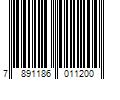 7 891186 011200